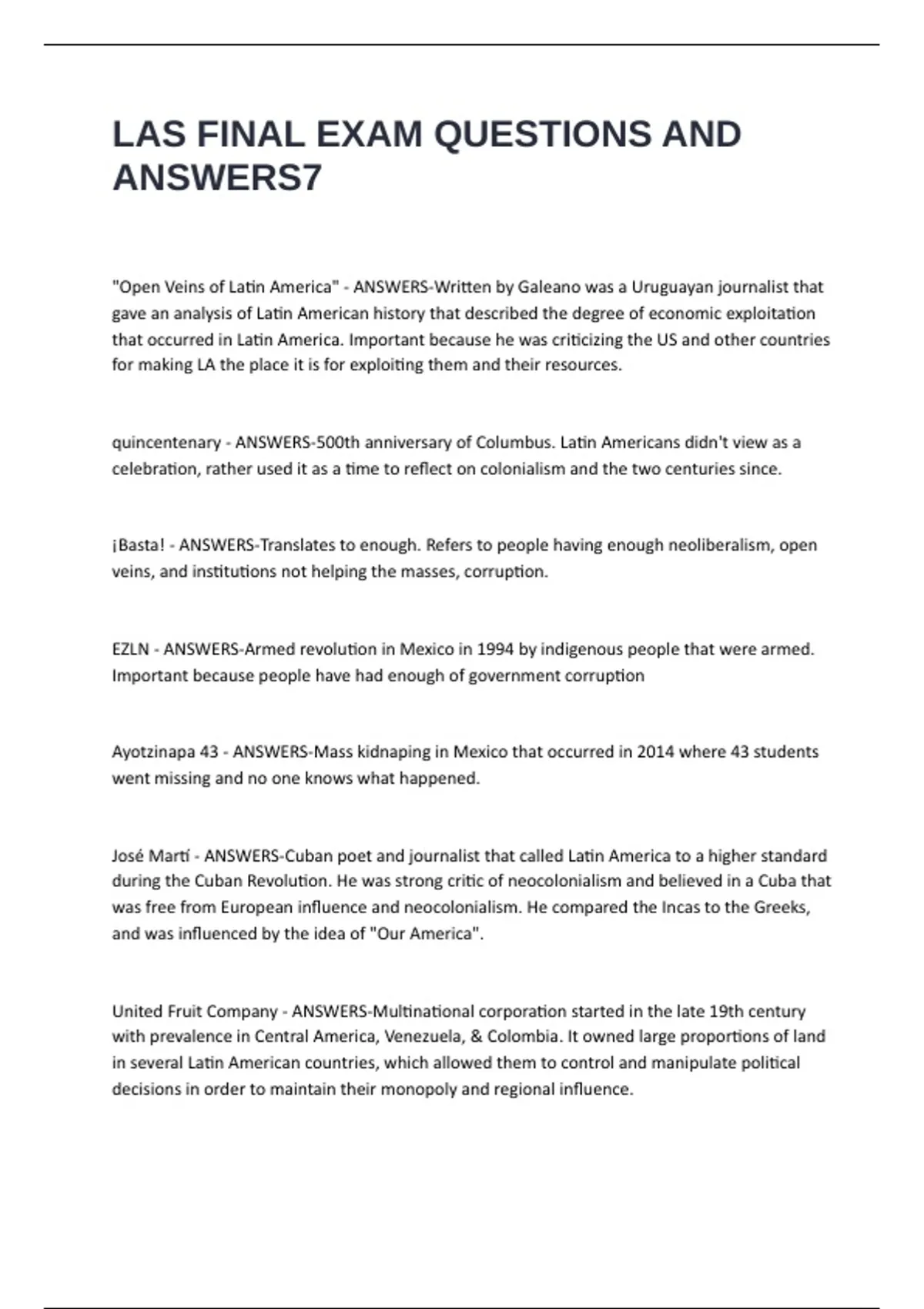 LAS FINAL EXAM QUESTIONS AND ANSWERS7

"Open Veins of Latin America" - ANSWERS-Written by Galeano was a Uruguayan journalist that gave an analysis of Latin American history that described the degree of economic exploitation that occurred in Latin America. Important because he was criticizing the US and other countries for making LA the place it is for exploiting them and their resources.

quincentenary - ANSWERS-500th anniversary of Columbus. Latin Americans didn't view as a celebration, rather used it as a time to reflect on colonialism and the two centuries since.

¡Basta! - ANSWERS-Translates to enough. Refers to people having enough neoliberalism, open veins, and institutions not helping the masses, corruption.

EZLN - ANSWERS-Armed revolution in Mexico in 1994 by indigenous people that were armed. Important because people have had enough of government corruption

Ayotzinapa 43 - ANSWERS-Mass kidnaping in Mexico that occurred in 2014 where 43 students went missing and no one knows what happened.

José Martí - ANSWERS-Cuban poet and journalist that called Latin America to a higher standard during the Cuban Revolution. He was strong critic of neocolonialism and believed in a Cuba that was free from European influence and neocolonialism. He compared the Incas to the Greeks, and was influenced by the idea of "Our America".

United Fruit Company - ANSWERS-Multinational corporation started in the late 19th century with prevalence in Central America, Venezuela, & Colombia. It owned large proportions of land in several Latin American countries, which allowed them to control and manipulate political decisions in order to maintain their monopoly and regional influence.